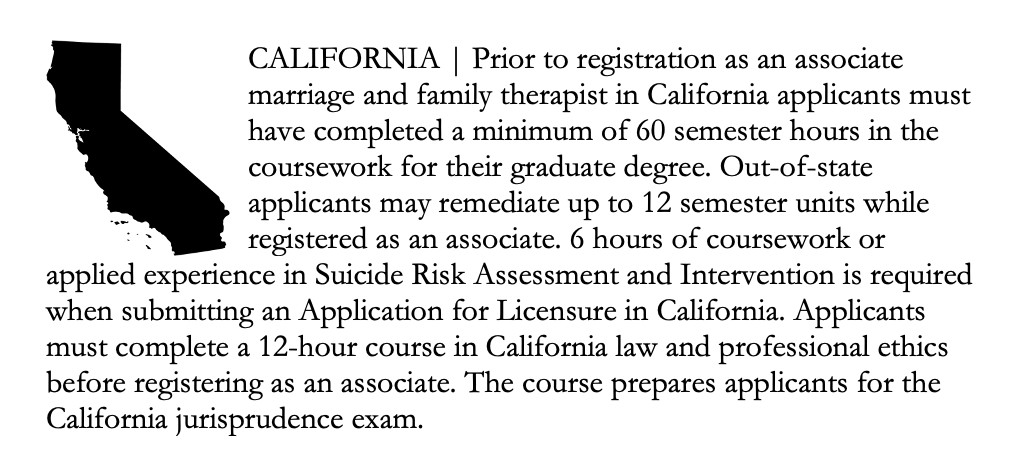 CALIFORNIA | Prior to registration as an associate marriage and family therapist in California applicants must have completed a minimum of 60 semester hours in the coursework for their graduate degree. Out-of-state applicants may remediate up to 12 semester units while registered as an associate. 6 hours of coursework or applied experience in Suicide Risk Assessment and Intervention is required when submitting an Application for Licensure in California. Applicants must complete a 12-hour course in California law and professional ethics before registering as an associate. The course prepares applicants for the California jurisprudence exam.